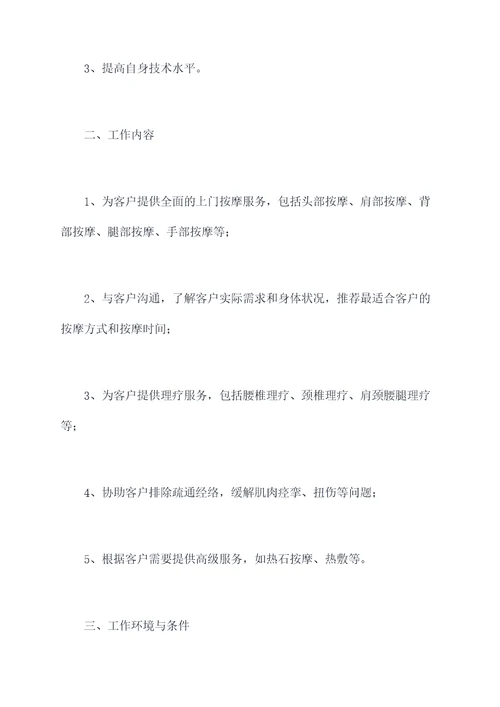 3、提高自身技术水平。

二、工作内容

1、为客户提供全面的上门按摩服务，包括头部按摩、肩部按摩、背部按摩、腿部按摩、手部按摩等；

2、与客户沟通，了解客户实际需求和身体状况，推荐最适合客户的按摩方式和按摩时间；

3、为客户提供理疗服务，包括腰椎理疗、颈椎理疗、肩颈腰腿理疗等；

4、协助客户排除疏通经络，缓解肌肉痉挛、扭伤等问题；

5、根据客户需要提供高级服务，如热石按摩、热敷等。

三、工作环境与条件